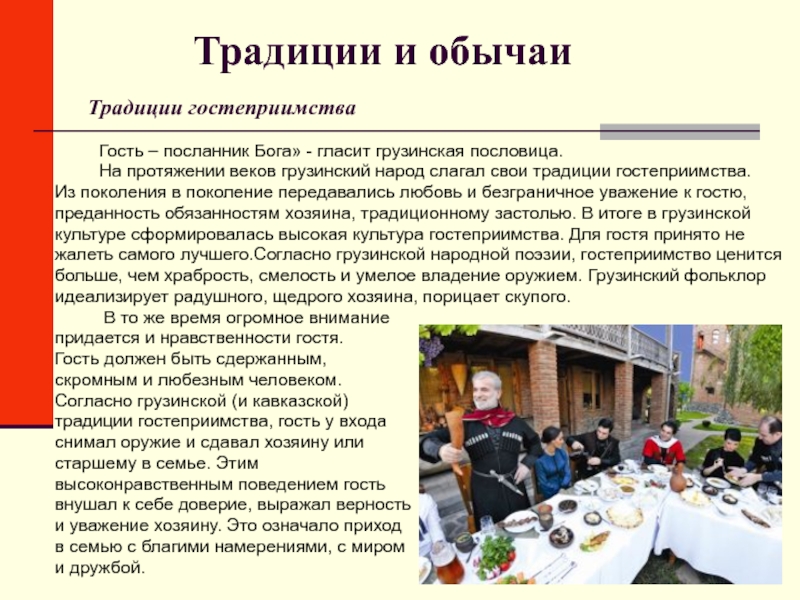 Традиции и обычаи

Традиции гостеприимства

Гость – посланник Бога» - гласит грузинская пословица.

На протяжении веков грузинский народ слагал свои традиции гостеприимства. Из поколения в поколение передавались любовь и безграничное уважение к гостю, преданность обязанностям хозяина, традиционному застолью. В итоге в грузинской культуре сформировалась высокая культура гостеприимства. Для гостя принято не жалеть самого лучшего.Согласно грузинской народной поэзии, гостеприимство ценится больше, чем храбрость, смелость и умелое владение оружием. Грузинский фольклор идеализирует радушного, щедрого хозяина, порицает скупого.

В то же время огромное внимание придается и нравственности гостя. Гость должен быть сдержанным, скромным и любезным человеком. Согласно грузинской (и кавказской) традиции гостеприимства, гость у входа снимал оружие и сдавал хозяину или старшему в семье. Этим высоконравственным поведением гость внушал к себе доверие, выражал верность и уважение хозяину. Это означало приход в семью с благими намерениями, с миром и дружбой.